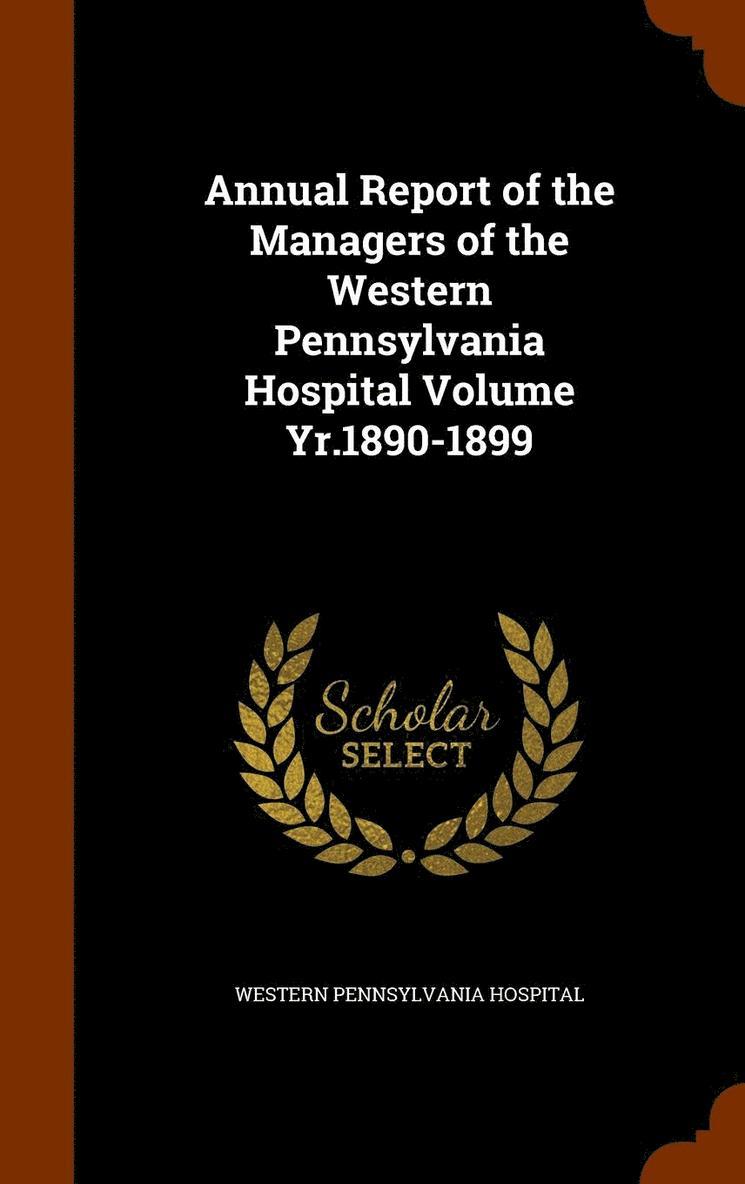 Annual Report of the Managers of the Western Pennsylvania Hospital Volume Yr.1890-1899

Scholar
SELECT

WESTERN PENNSYLVANIA HOSPITAL